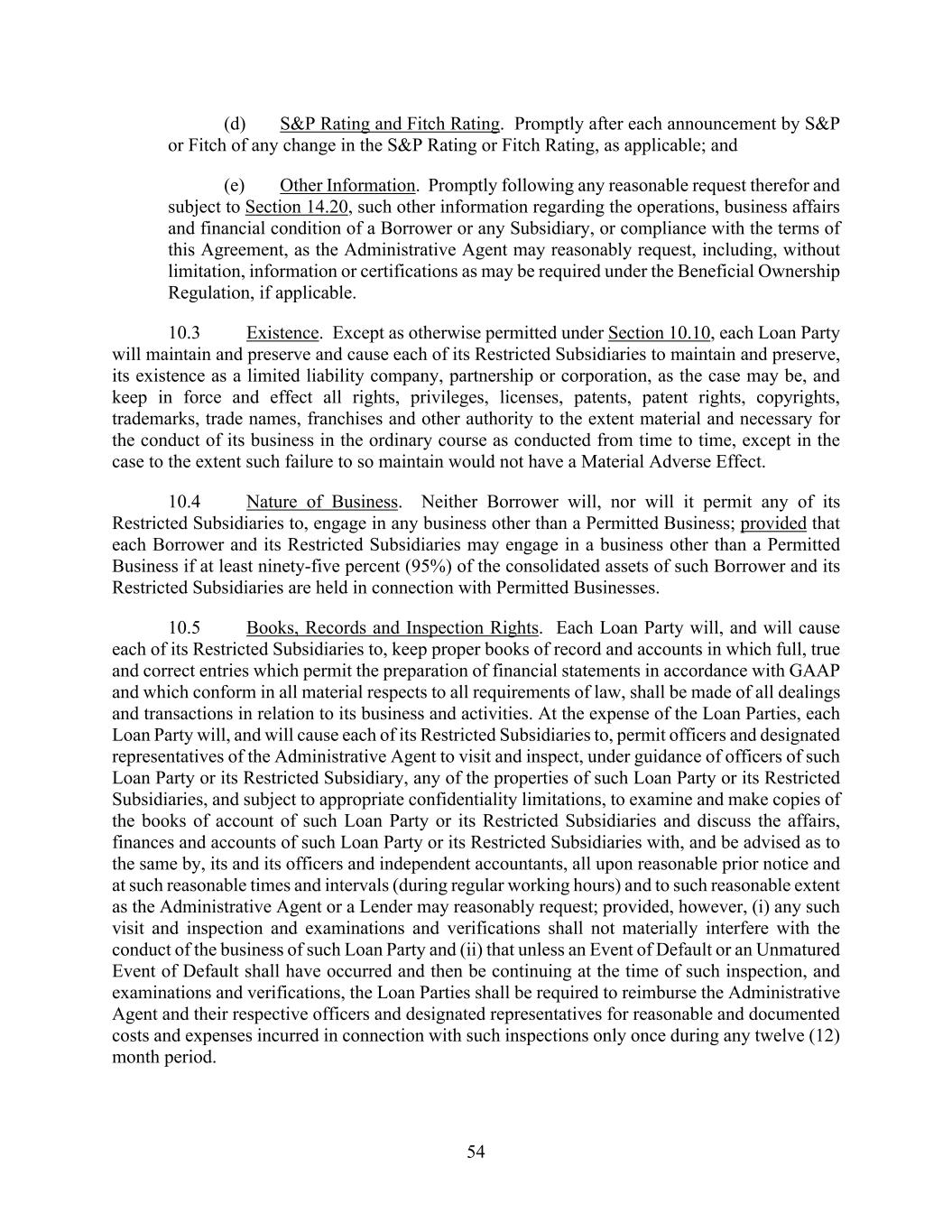 (d) S&P Rating and Fitch Rating. Promptly after each announcement by S&P or Fitch of any change in the S&P Rating or Fitch Rating, as applicable; and

(e) Other Information. Promptly following any reasonable request therefor and subject to Section 14.20, such other information regarding the operations, business affairs and financial condition of a Borrower or any Subsidiary, or compliance with the terms of this Agreement, as the Administrative Agent may reasonably request, including, without limitation, information or certifications as may be required under the Beneficial Ownership Regulation, if applicable.

10.3 Existence. Except as otherwise permitted under Section 10.10, each Loan Party will maintain and preserve and cause each of its Restricted Subsidiaries to maintain and preserve, its existence as a limited liability company, partnership or corporation, as the case may be, and keep in force and effect all rights, privileges, licenses, patents, patent rights, copyrights, trademarks, trade names, franchises and other authority to the extent material and necessary for the conduct of its business in the ordinary course as conducted from time to time, except in the case to the extent such failure to so maintain would not have a Material Adverse Effect.

10.4 Nature of Business. Neither Borrower will, nor will it permit any of its Restricted Subsidiaries to, engage in any business other than a Permitted Business; provided that each Borrower and its Restricted Subsidiaries may engage in a business other than a Permitted Business if at least ninety-five percent (95%) of the consolidated assets of such Borrower and its Restricted Subsidiaries are held in connection with Permitted Businesses.

10.5 Books, Records and Inspection Rights. Each Loan Party will, and will cause each of its Restricted Subsidiaries to, keep proper books of record and accounts in which full, true and correct entries which permit the preparation of financial statements in accordance with GAAP and which conform in all material respects to all requirements of law, shall be made of all dealings and transactions in relation to its business and activities. At the expense of the Loan Parties, each Loan Party will, and will cause each of its Restricted Subsidiaries to, permit officers and designated representatives of the Administrative Agent to visit and inspect, under guidance of officers of such Loan Party or its Restricted Subsidiary, any of the properties of such Loan Party or its Restricted Subsidiaries, and subject to appropriate confidentiality limitations, to examine and make copies of the books of account of such Loan Party or its Restricted Subsidiaries and discuss the affairs, finances and accounts of such Loan Party or its Restricted Subsidiaries with, and be advised as to the same by, its and its officers and independent accountants, all upon reasonable prior notice and at such reasonable times and intervals (during regular working hours) and to such reasonable extent as the Administrative Agent or a Lender may reasonably request; provided, however, (i) any such visit and inspection and examinations and verifications shall not materially interfere with the conduct of the business of such Loan Party and (ii) that unless an Event of Default or an Unmatured Event of Default shall have occurred and then be continuing at the time of such inspection, and examinations and verifications, the Loan Parties shall be required to reimburse the Administrative Agent and their respective officers and designated representatives for reasonable and documented costs and expenses incurred in connection with such inspections only once during any twelve (12) month period.

54